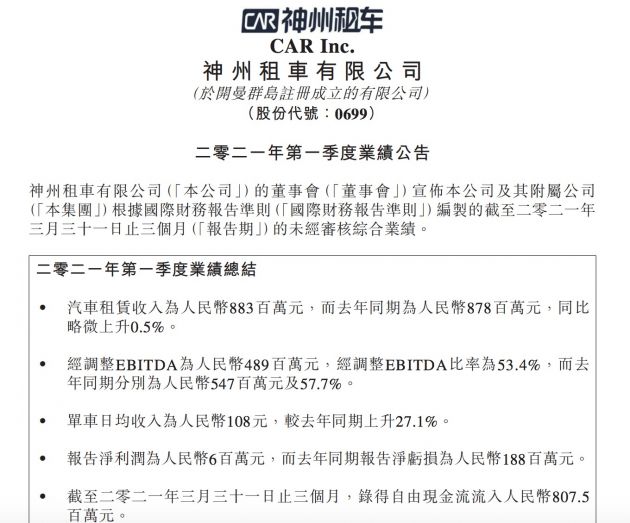 CAR 神州租车

CAR Inc.
神州租車有限公司
(於開曼群島註冊成立的有限公司)
(股份代號:0699)

二零二一年第一季度業績公告

神州租車有限公司(「本公司」)的董事會(「董事會」)宣佈本公司及其附屬公司(「本集團」)根據國際財務報告準則(「國際財務報告準則」)編製的截至二零二一年三月三十一日止三個月(「報告期」)的未經審核綜合業績。

二零二一年第一季度業績總結

• 汽車租賃收入為人民幣883百萬元,而去年同期為人民幣878百萬元,同比略微上升0.5%。

• 經調整EBITDA為人民幣489百萬元,經調整EBITDA比率為53.4%,而去年同期分別為人民幣547百萬元及57.7%。

• 單車日均收入為人民幣108元,較去年同期上升27.1%。

• 報告淨利潤為人民幣6百萬元,而去年同期報告淨虧損為人民幣188百萬元。

• 截至二零二一年三月三十一日止三個月,錄得自由現金流流入人民幣807.5百萬元。